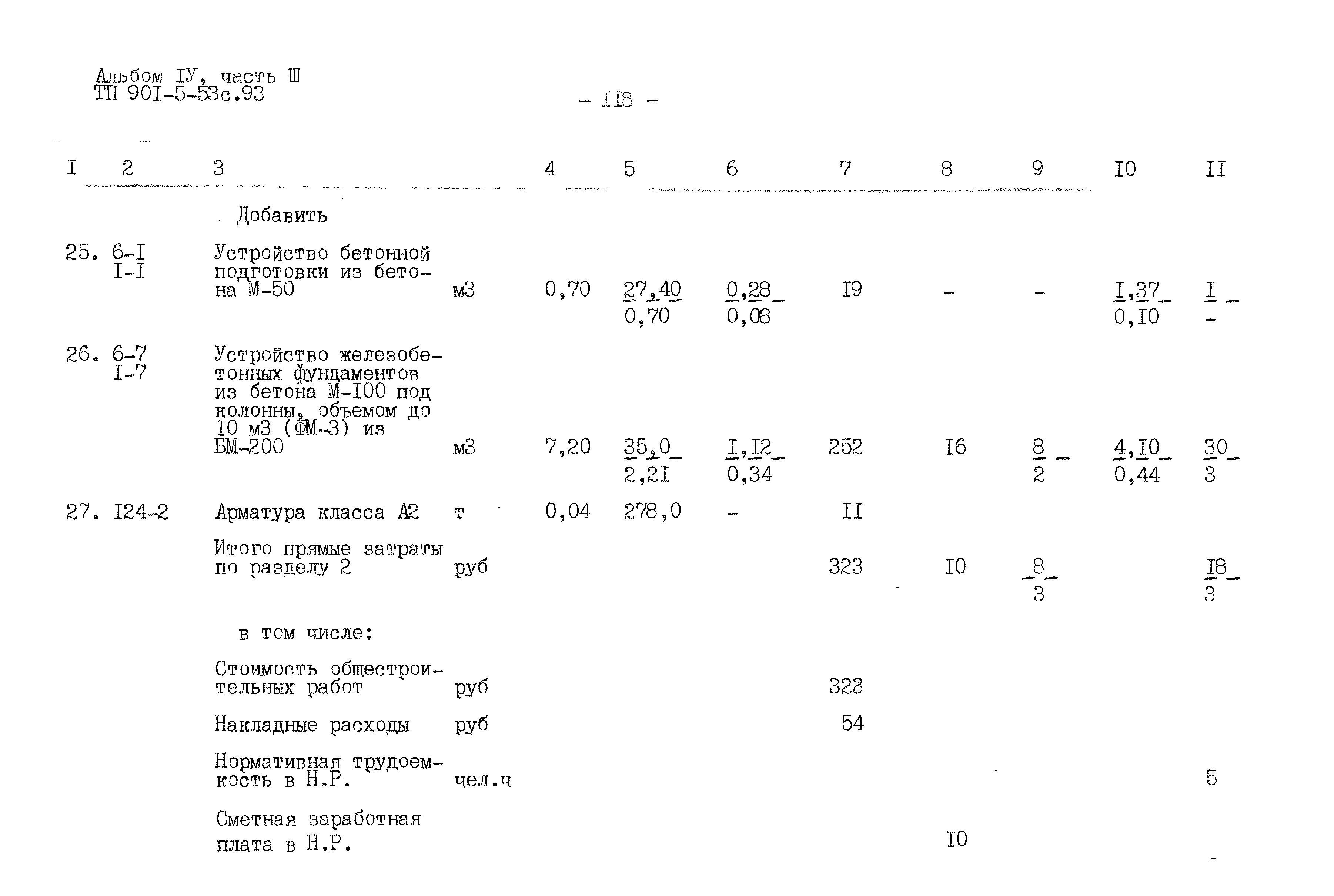 Альбом IУ, часть Ш
ТП 90I-5-53с.93

- II8 -

| I | 2 | 3 | | 4 | 5 | 6 | 7 | 8 | 9 | I0 | II |
|---|---|---|---|---|---|---|---|---|---|---|---|
| | | Добавить | | | | | | | | | |
| 25. | 6-I I-I | Устройство бетонной подготовки из бетона М-50 | м3 | 0,70 | $\frac{27,40}{0,70}$ | $\frac{0,28}{0,08}$ | I9 | - | - | $\frac{I,37}{0,I0}$ | $\frac{I}{-}$ |
| 26. | 6-7 I-7 | Устройство железобетонных фундаментов из бетона М-I00 под колонны, объемом до I0 м3 (ФМ-3) из БМ-200 | м3 | 7,20 | $\frac{35,0}{2,2I}$ | $\frac{I,I2}{0,34}$ | 252 | I6 | $\frac{8}{2}$ | $\frac{4,I0}{0,44}$ | $\frac{30}{3}$ |
| 27. | I24-2 | Арматура класса А2 | т | 0,04 | 278,0 | - | II | | | | |
| | | Итого прямые затраты по разделу 2 | руб | | | | 323 | I0 | $\frac{8}{3}$ | | $\frac{I8}{3}$ |
| | | в том числе: | | | | | | | | | |
| | | Стоимость общестроительных работ | руб | | | | 323 | | | | |
| | | Накладные расходы | руб | | | | 54 | | | | |
| | | Нормативная трудоемкость в Н.Р. | чел.ч | | | | | | | | 5 |
| | | Сметная заработная плата в Н.Р. | | | | | | I0 | | | |